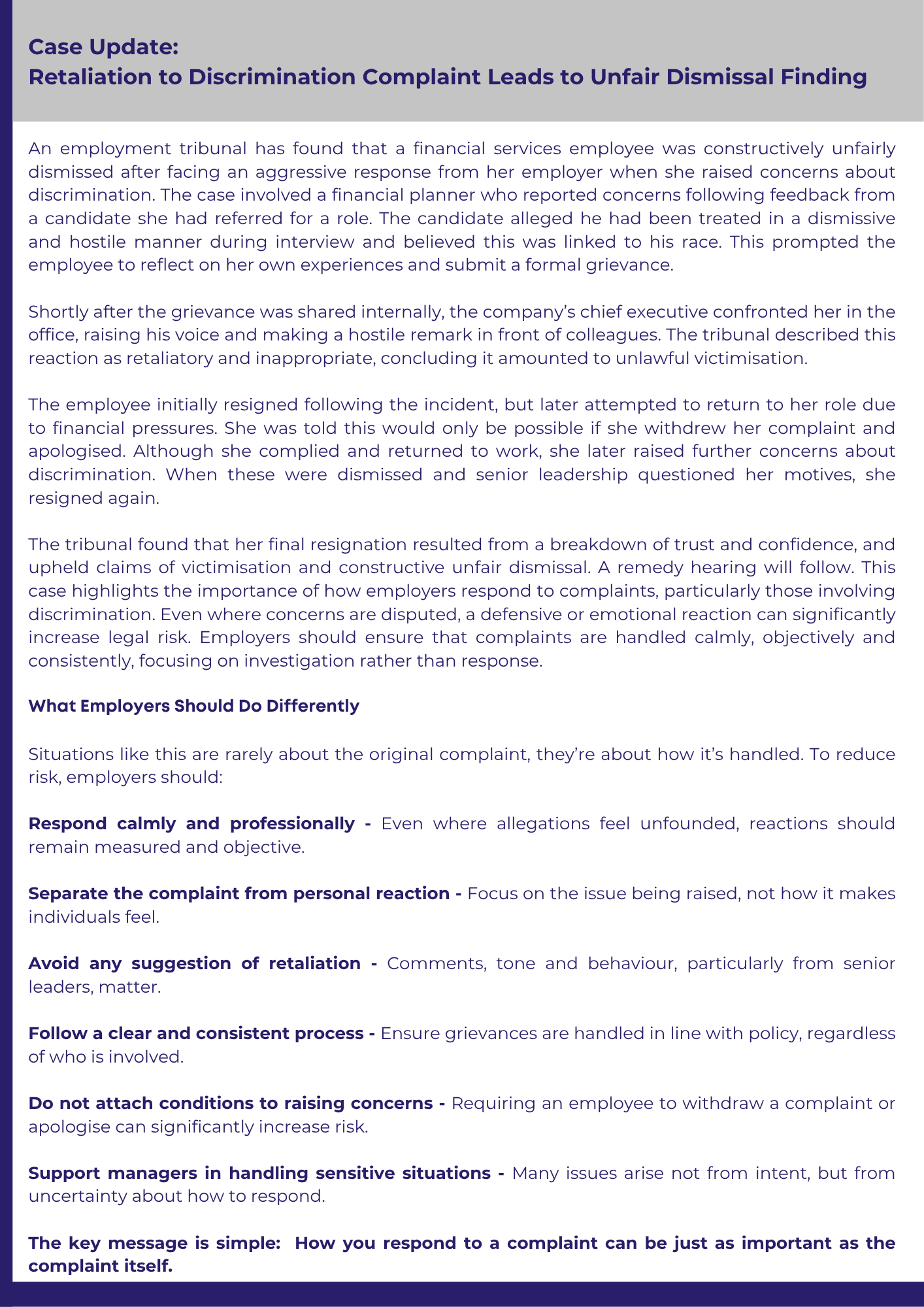 Case Update:
Retaliation to Discrimination Complaint Leads to Unfair Dismissal Finding

An employment tribunal has found that a financial services employee was constructively unfairly dismissed after facing an aggressive response from her employer when she raised concerns about discrimination. The case involved a financial planner who reported concerns following feedback from a candidate she had referred for a role. The candidate alleged he had been treated in a dismissive and hostile manner during interview and believed this was linked to his race. This prompted the employee to reflect on her own experiences and submit a formal grievance.

Shortly after the grievance was shared internally, the company's chief executive confronted her in the office, raising his voice and making a hostile remark in front of colleagues. The tribunal described this reaction as retaliatory and inappropriate, concluding it amounted to unlawful victimisation.

The employee initially resigned following the incident, but later attempted to return to her role due to financial pressures. She was told this would only be possible if she withdrew her complaint and apologised. Although she complied and returned to work, she later raised further concerns about discrimination. When these were dismissed and senior leadership questioned her motives, she resigned again.

The tribunal found that her final resignation resulted from a breakdown of trust and confidence, and upheld claims of victimisation and constructive unfair dismissal. A remedy hearing will follow. This case highlights the importance of how employers respond to complaints, particularly those involving discrimination. Even where concerns are disputed, a defensive or emotional reaction can significantly increase legal risk. Employers should ensure that complaints are handled calmly, objectively and consistently, focusing on investigation rather than response.

What Employers Should Do Differently

Situations like this are rarely about the original complaint, they're about how it's handled. To reduce risk, employers should:

Respond calmly and professionally - Even where allegations feel unfounded, reactions should remain measured and objective.

Separate the complaint from personal reaction - Focus on the issue being raised, not how it makes individuals feel.

Avoid any suggestion of retaliation - Comments, tone and behaviour, particularly from senior leaders, matter.

Follow a clear and consistent process - Ensure grievances are handled in line with policy, regardless of who is involved.

Do not attach conditions to raising concerns - Requiring an employee to withdraw a complaint or apologise can significantly increase risk.

Support managers in handling sensitive situations - Many issues arise not from intent, but from uncertainty about how to respond.

The key message is simple: How you respond to a complaint can be just as important as the complaint itself.